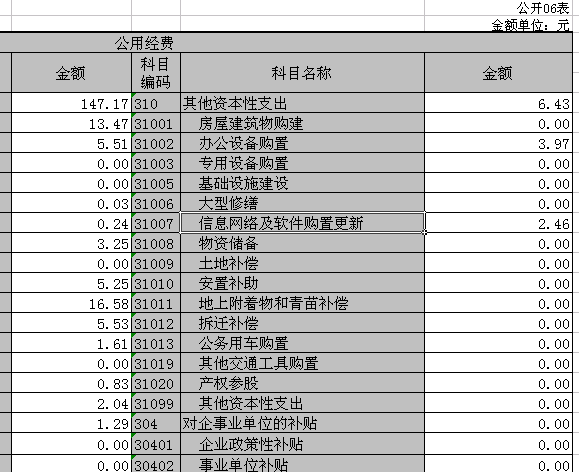 公开06表
金额单位：元

公用经费

| 金额 | 科目编码 | 科目名称 | 金额 |
|---|---|---|---|
| 147.17 | 310 | 其他资本性支出 | 6.43 |
| 13.47 | 31001 | 房屋建筑物购建 | 0.00 |
| 5.51 | 31002 | 办公设备购置 | 3.97 |
| 0.00 | 31003 | 专用设备购置 | 0.00 |
| 0.00 | 31005 | 基础设施建设 | 0.00 |
| 0.03 | 31006 | 大型修缮 | 0.00 |
| 0.24 | 31007 | 信息网络及软件购置更新 | 2.46 |
| 3.25 | 31008 | 物资储备 | 0.00 |
| 0.00 | 31009 | 土地补偿 | 0.00 |
| 5.25 | 31010 | 安置补助 | 0.00 |
| 16.58 | 31011 | 地上附着物和青苗补偿 | 0.00 |
| 5.53 | 31012 | 拆迁补偿 | 0.00 |
| 1.61 | 31013 | 公务用车购置 | 0.00 |
| 0.00 | 31019 | 其他交通工具购置 | 0.00 |
| 0.83 | 31020 | 产权参股 | 0.00 |
| 2.04 | 31099 | 其他资本性支出 | 0.00 |
| 1.29 | 304 | 对企事业单位的补贴 | 0.00 |
| 0.00 | 30401 | 企业政策性补贴 | 0.00 |
| 0.00 | 30402 | 事业单位补贴 | 0.00 |